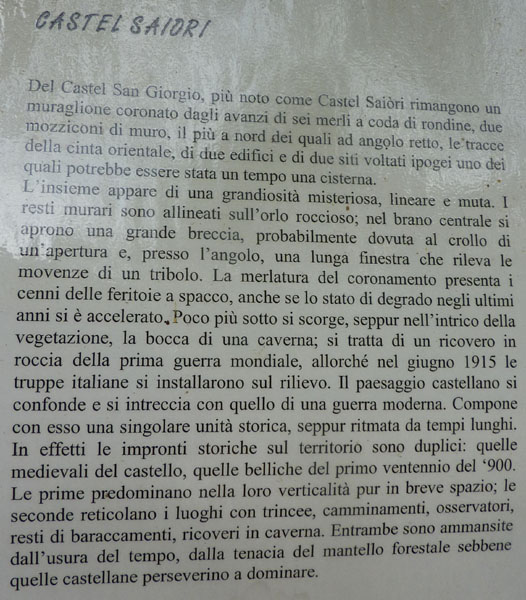 CASTEL SAIORI

Del Castel San Giorgio, più noto come Castel Saiòri rimangono un muraglione coronato dagli avanzi di sei merli a coda di rondine, due mozziconi di muro, il più a nord dei quali ad angolo retto, le tracce della cinta orientale, di due edifici e di due siti voltati ipogei uno dei quali potrebbe essere stata un tempo una cisterna.
L'insieme appare di una grandiosità misteriosa, lineare e muta. I resti murari sono allineati sull'orlo roccioso; nel brano centrale si aprono una grande breccia, probabilmente dovuta al crollo di un'apertura e, presso l'angolo, una lunga finestra che rileva le movenze di un tribolo. La merlatura del coronamento presenta i cenni delle feritoie a spacco, anche se lo stato di degrado negli ultimi anni si è accelerato. Poco più sotto si scorge, seppur nell'intrico della vegetazione, la bocca di una caverna; si tratta di un ricovero in roccia della prima guerra mondiale, allorché nel giugno 1915 le truppe italiane si installarono sul rilievo. Il paesaggio castellano si confonde e si intreccia con quello di una guerra moderna. Compone con esso una singolare unità storica, seppur ritmata da tempi lunghi. In effetti le impronti storiche sul territorio sono duplici: quelle medievali del castello, quelle belliche del primo ventennio del '900. Le prime predominano nella loro verticalità pur in breve spazio; le seconde reticolano i luoghi con trincee, camminamenti, osservatori, resti di baraccamenti, ricoveri in caverna. Entrambe sono ammansite dall'usura del tempo, dalla tenacia del mantello forestale sebbene quelle castellane perseverino a dominare.